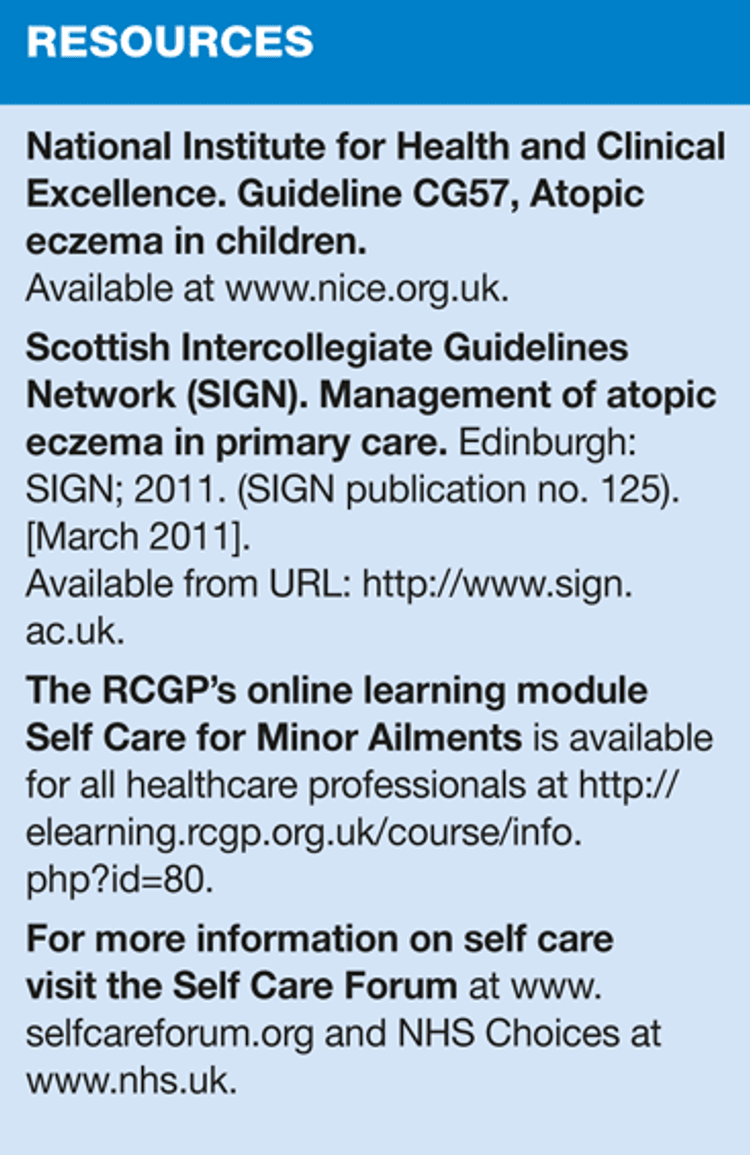 RESOURCES

National Institute for Health and Clinical Excellence. Guideline CG57, Atopic eczema in children.
Available at www.nice.org.uk.

Scottish Intercollegiate Guidelines Network (SIGN). Management of atopic eczema in primary care. Edinburgh: SIGN; 2011. (SIGN publication no. 125). [March 2011].
Available from URL: http://www.sign.ac.uk.

The RCGP's online learning module Self Care for Minor Ailments is available for all healthcare professionals at http://elearning.rcgp.org.uk/course/info.php?id=80.

For more information on self care visit the Self Care Forum at www.selfcareforum.org and NHS Choices at www.nhs.uk.